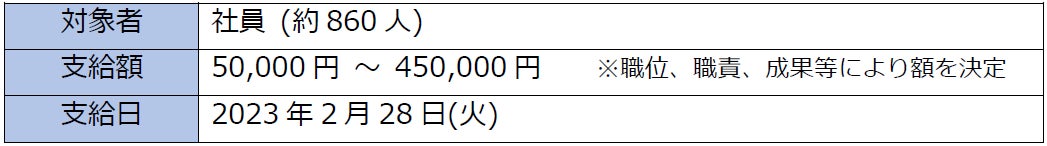 | 対象者 | 社員（約 860 人） |
|---|---|
| 支給額 | 50,000 円 ～ 450,000 円　※職位、職責、成果等により額を決定 |
| 支給日 | 2023 年 2 月 28 日(火) |